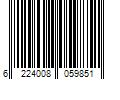 6 224008 059851